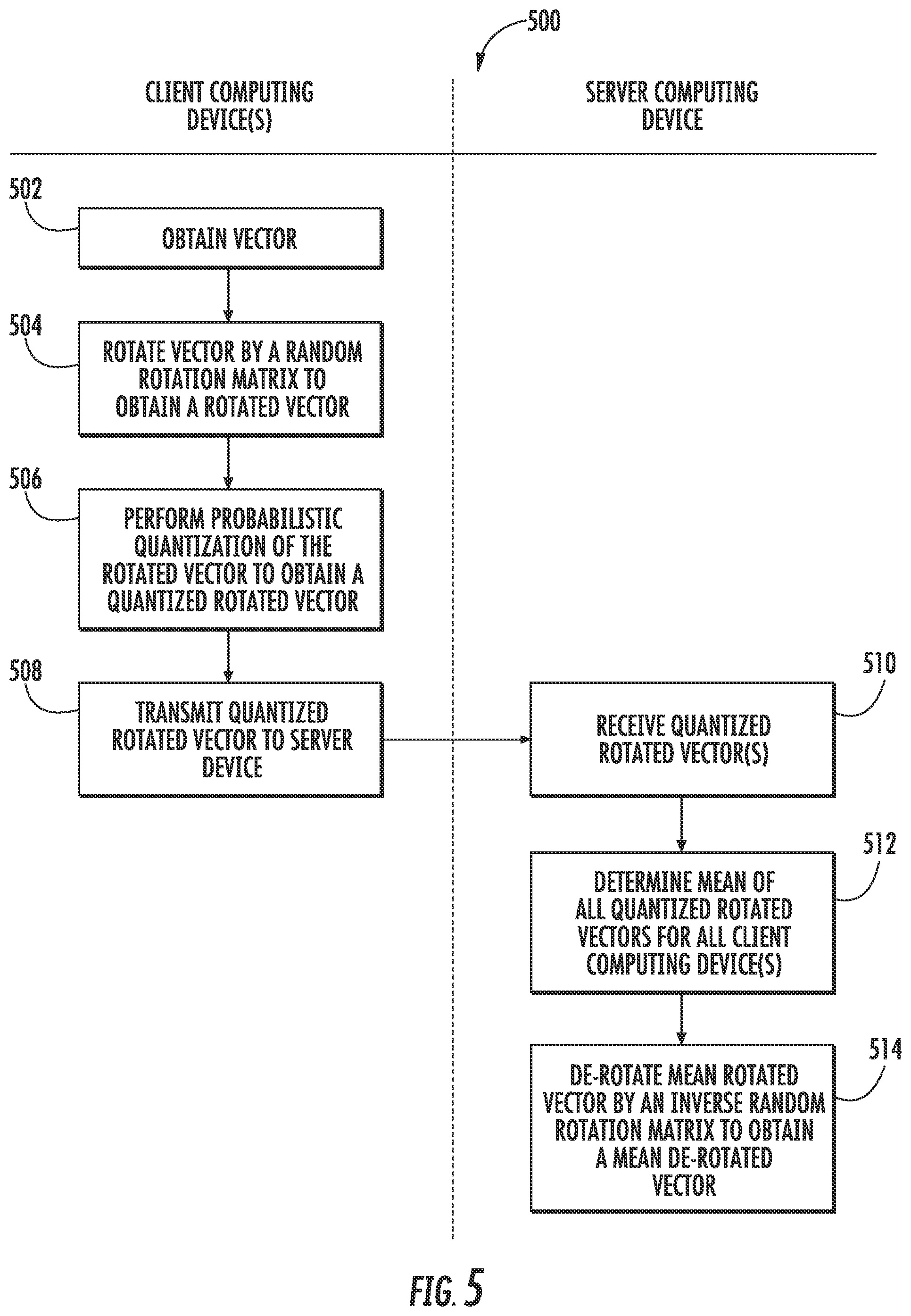 500

CLIENT COMPUTING DEVICE(S)

SERVER COMPUTING DEVICE

502

OBTAIN VECTOR

504

ROTATE VECTOR BY A RANDOM ROTATION MATRIX TO OBTAIN A ROTATED VECTOR

506

PERFORM PROBABILISTIC QUANTIZATION OF THE ROTATED VECTOR TO OBTAIN A QUANTIZED ROTATED VECTOR

508

TRANSMIT QUANTIZED ROTATED VECTOR TO SERVER DEVICE

510

RECEIVE QUANTIZED ROTATED VECTOR(S)

512

DETERMINE MEAN OF ALL QUANTIZED ROTATED VECTORS FOR ALL CLIENT COMPUTING DEVICE(S)

514

DE-ROTATE MEAN ROTATED VECTOR BY AN INVERSE RANDOM ROTATION MATRIX TO OBTAIN A MEAN DE-ROTATED VECTOR

FIG. 5